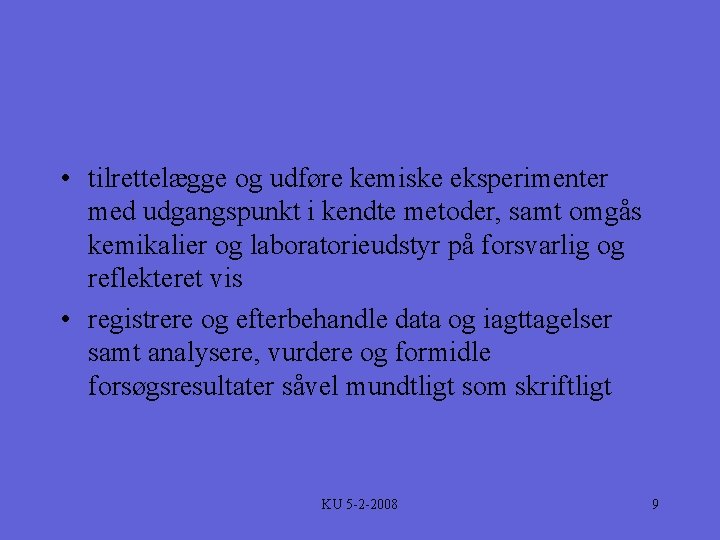 • tilrettelægge og udføre kemiske eksperimenter med udgangspunkt i kendte metoder, samt omgås kemikalier og laboratorieudstyr på forsvarlig og reflekteret vis

• registrere og efterbehandle data og iagttagelser samt analysere, vurdere og formidle forsøgsresultater såvel mundtligt som skriftligt

KU 5-2-2008

9